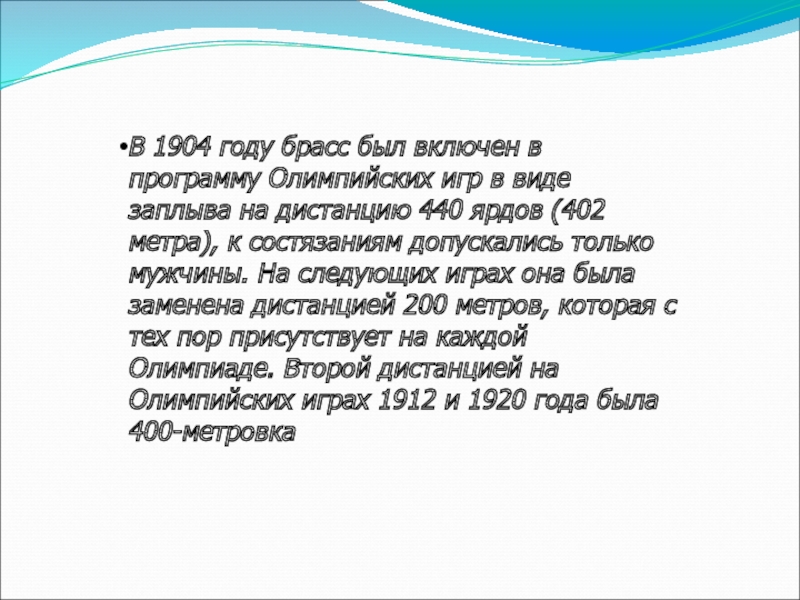 •В 1904 году брасс был включен в программу Олимпийских игр в виде заплыва на дистанцию 440 ярдов (402 метра), к состязаниям допускались только мужчины. На следующих играх она была заменена дистанцией 200 метров, которая с тех пор присутствует на каждой Олимпиаде. Второй дистанцией на Олимпийских играх 1912 и 1920 года была 400-метровка